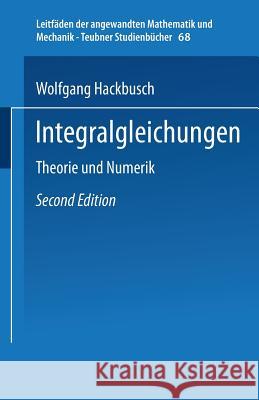 Leitfäden der angewandten Mathematik und Mechanik - Teubner Studienbücher 68

Wolfgang Hackbusch

Integralgleichungen

Theorie und Numerik

Second Edition

Kraina Książek